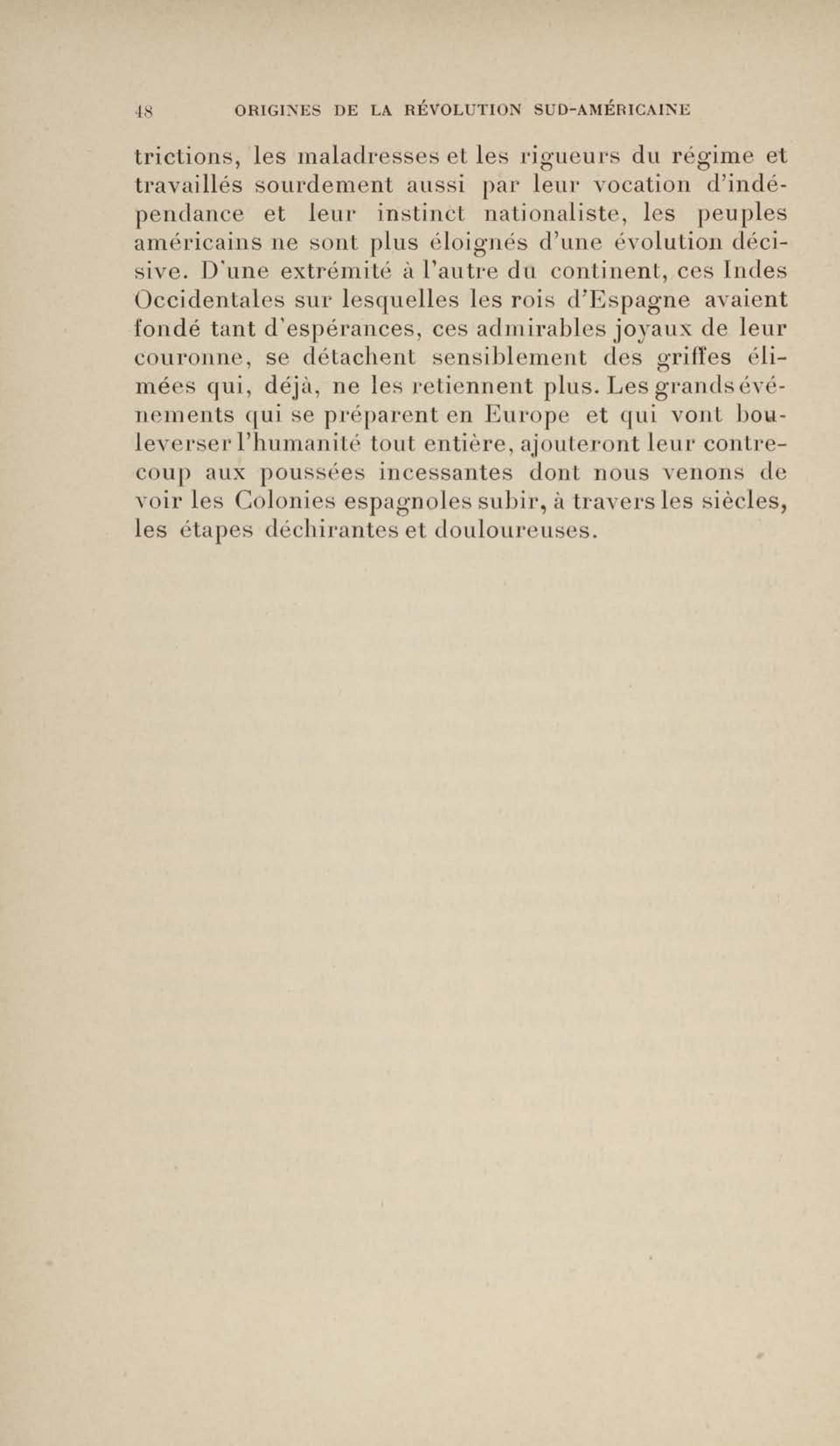 48 ORIGINES DE LA RÉVOLUTION SUD-AMÉRICAINE

trictions, les maladresses et les rigueurs du régime et travaillés sourdement aussi par leur vocation d'indépendance et leur instinct nationaliste, les peuples américains ne sont plus éloignés d'une évolution décisive. D'une extrémité à l'autre du continent, ces Indes Occidentales sur lesquelles les rois d'Espagne avaient fondé tant d'espérances, ces admirables joyaux de leur couronne, se détachent sensiblement des griffes élimées qui, déjà, ne les retiennent plus. Les grands événements qui se préparent en Europe et qui vont bouleverser l'humanité tout entière, ajouteront leur contrecoup aux poussées incessantes dont nous venons de voir les Colonies espagnoles subir, à travers les siècles, les étapes déchirantes et douloureuses.